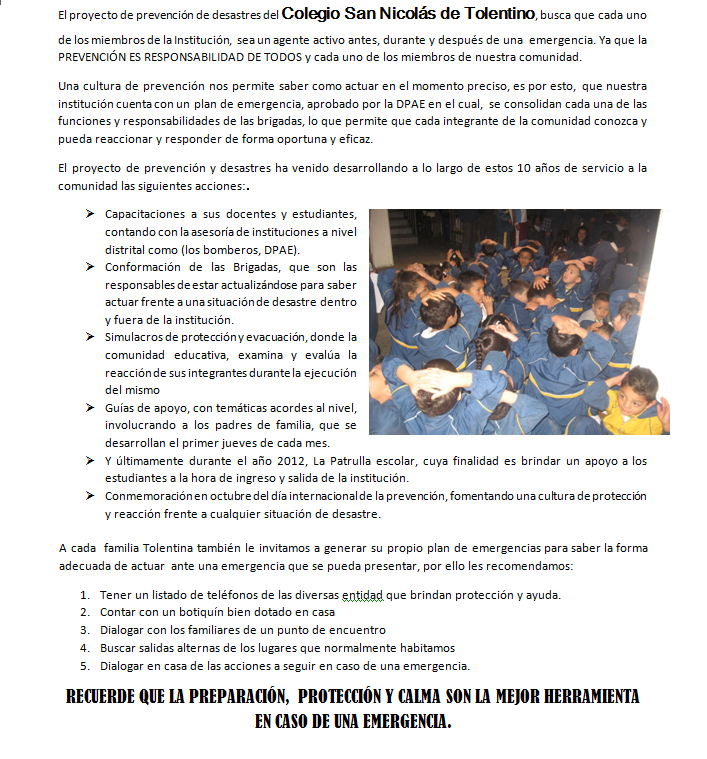 El proyecto de prevención de desastres del Colegio San Nicolás de Tolentino, busca que cada uno de los miembros de la Institución, sea un agente activo antes, durante y después de una emergencia. Ya que la PREVENCIÓN ES RESPONSABILIDAD DE TODOS y cada uno de los miembros de nuestra comunidad.

Una cultura de prevención nos permite saber como actuar en el momento preciso, es por esto, que nuestra institución cuenta con un plan de emergencia, aprobado por la DPAE en el cual, se consolidan cada una de las funciones y responsabilidades de las brigadas, lo que permite que cada integrante de la comunidad conozca y pueda reaccionar y responder de forma oportuna y eficaz.

El proyecto de prevención y desastres ha venido desarrollando a lo largo de estos 10 años de servicio a la comunidad las siguientes acciones:.

➤ Capacitaciones a sus docentes y estudiantes, contando con la asesoría de instituciones a nivel distrital como (los bomberos, DPAE).
➤ Conformación de las Brigadas, que son las responsables de estar actualizándose para saber actuar frente a una situación de desastre dentro y fuera de la institución.
➤ Simulacros de protección y evacuación, donde la comunidad educativa, examina y evalúa la reacción de sus integrantes durante la ejecución del mismo
➤ Guías de apoyo, con temáticas acordes al nivel, involucrando a los padres de familia, que se desarrollan el primer jueves de cada mes.
➤ Y últimamente durante el año 2012, La Patrulla escolar, cuya finalidad es brindar un apoyo a los estudiantes a la hora de ingreso y salida de la institución.
➤ Conmemoración en octubre del día internacional de la prevención, fomentando una cultura de protección y reacción frente a cualquier situación de desastre.

A cada familia Tolentina también le invitamos a generar su propio plan de emergencias para saber la forma adecuada de actuar ante una emergencia que se pueda presentar, por ello les recomendamos:

1. Tener un listado de teléfonos de las diversas entidad que brindan protección y ayuda.
2. Contar con un botiquín bien dotado en casa
3. Dialogar con los familiares de un punto de encuentro
4. Buscar salidas alternas de los lugares que normalmente habitamos
5. Dialogar en casa de las acciones a seguir en caso de una emergencia.

RECUERDE QUE LA PREPARACIÓN, PROTECCIÓN Y CALMA SON LA MEJOR HERRAMIENTA EN CASO DE UNA EMERGENCIA.